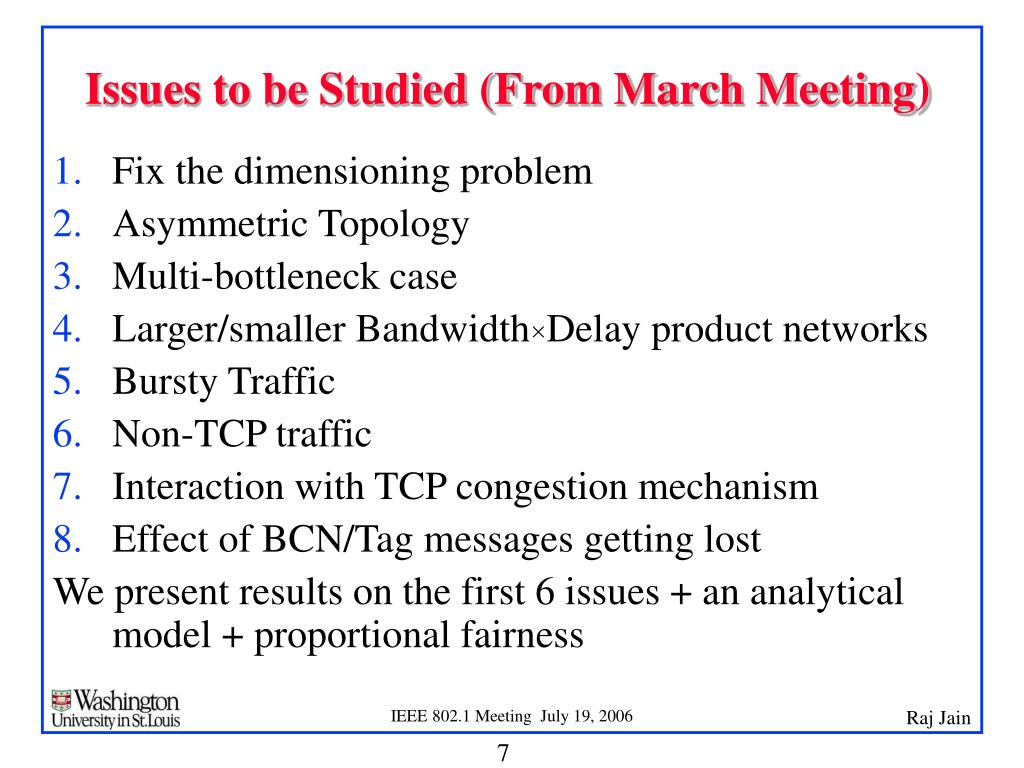 Issues to be Studied (From March Meeting)

1. Fix the dimensioning problem
2. Asymmetric Topology
3. Multi-bottleneck case
4. Larger/smaller Bandwidth×Delay product networks
5. Bursty Traffic
6. Non-TCP traffic
7. Interaction with TCP congestion mechanism
8. Effect of BCN/Tag messages getting lost

We present results on the first 6 issues + an analytical model + proportional fairness

Washington University in St.Louis

IEEE 802.1 Meeting July 19, 2006

Raj Jain

7